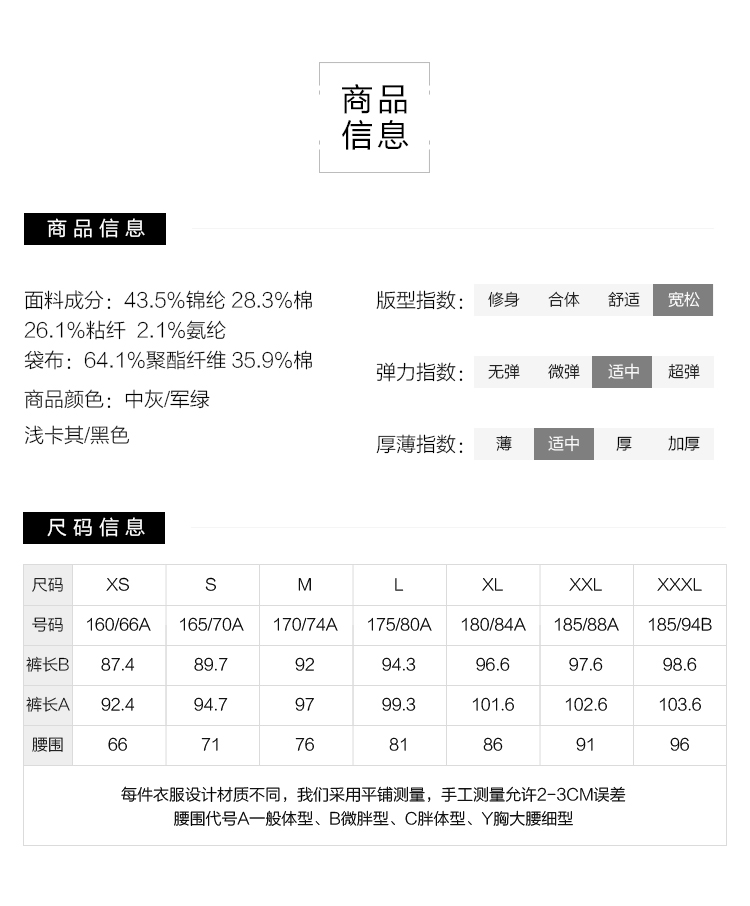 商品
信息

商品信息

面料成分：43.5%锦纶 28.3%棉 26.1%粘纤 2.1%氨纶
袋布：64.1%聚酯纤维 35.9%棉
商品颜色：中灰/军绿
浅卡其/黑色

版型指数： 修身 合体 舒适 宽松
弹力指数： 无弹 微弹 适中 超弹
厚薄指数： 薄 适中 厚 加厚

尺码信息

| 尺码 | XS | S | M | L | XL | XXL | XXXL |
|---|---|---|---|---|---|---|---|
| 号码 | 160/66A | 165/70A | 170/74A | 175/80A | 180/84A | 185/88A | 185/94B |
| 裤长B | 87.4 | 89.7 | 92 | 94.3 | 96.6 | 97.6 | 98.6 |
| 裤长A | 92.4 | 94.7 | 97 | 99.3 | 101.6 | 102.6 | 103.6 |
| 腰围 | 66 | 71 | 76 | 81 | 86 | 91 | 96 |

每件衣服设计材质不同，我们采用平铺测量，手工测量允许2-3CM误差
腰围代号A一般体型、B微胖型、C胖体型、Y胸大腰细型